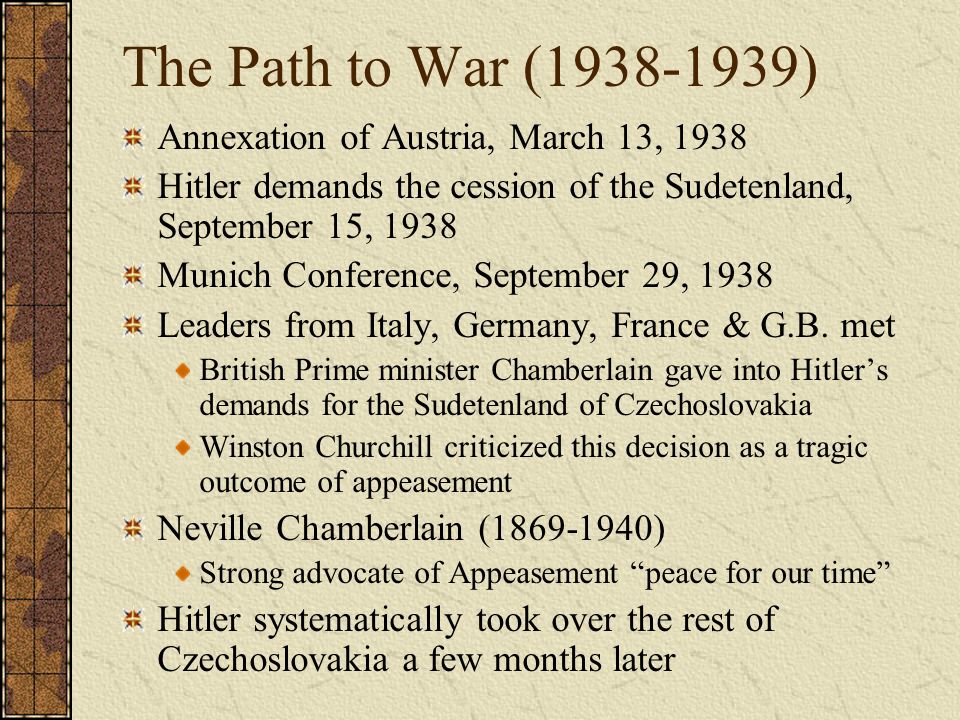 The Path to War (1938-1939)

Annexation of Austria, March 13, 1938

Hitler demands the cession of the Sudetenland, September 15, 1938

Munich Conference, September 29, 1938

Leaders from Italy, Germany, France & G.B. met

British Prime minister Chamberlain gave into Hitler’s demands for the Sudetenland of Czechoslovakia

Winston Churchill criticized this decision as a tragic outcome of appeasement

Neville Chamberlain (1869-1940)

Strong advocate of Appeasement “peace for our time”

Hitler systematically took over the rest of Czechoslovakia a few months later